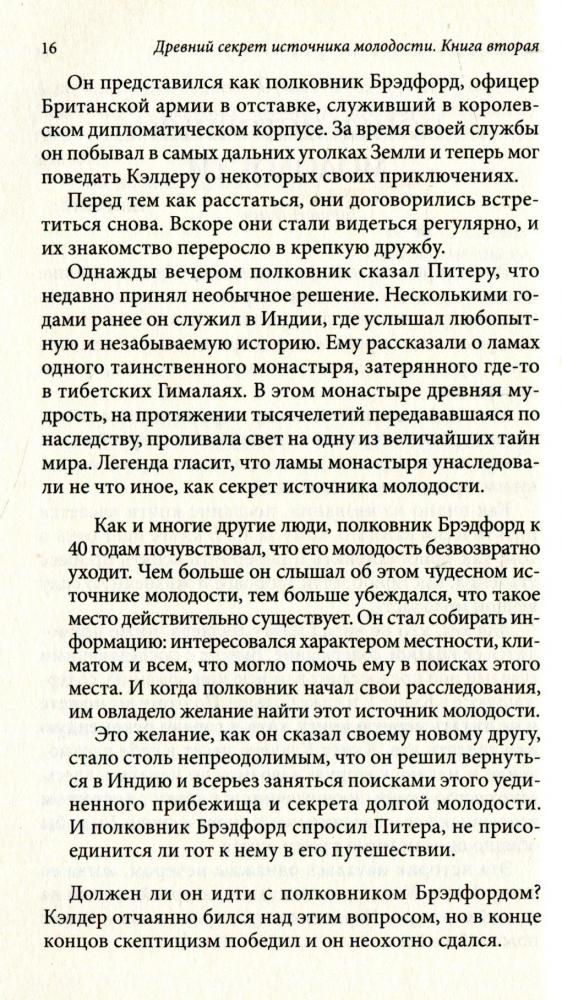 16 Древний секрет источника молодости. Книга вторая

Он представился как полковник Брэдфорд, офицер Британской армии в отставке, служивший в королевском дипломатическом корпусе. За время своей службы он побывал в самых дальних уголках Земли и теперь мог поведать Кэлдеру о некоторых своих приключениях.

Перед тем как расстаться, они договорились встретиться снова. Вскоре они стали видеться регулярно, и их знакомство переросло в крепкую дружбу.

Однажды вечером полковник сказал Питеру, что недавно принял необычное решение. Несколькими годами ранее он служил в Индии, где услышал любопытную и незабываемую историю. Ему рассказали о ламах одного таинственного монастыря, затерянного где-то в тибетских Гималаях. В этом монастыре древняя мудрость, на протяжении тысячелетий передававшаяся по наследству, проливала свет на одну из величайших тайн мира. Легенда гласит, что ламы монастыря унаследовали не что иное, как секрет источника молодости.

Как и многие другие люди, полковник Брэдфорд к 40 годам почувствовал, что его молодость безвозвратно уходит. Чем больше он слышал об этом чудесном источнике молодости, тем больше убеждался, что такое место действительно существует. Он стал собирать информацию: интересовался характером местности, климатом и всем, что могло помочь ему в поисках этого места. И когда полковник начал свои расследования, им овладело желание найти этот источник молодости.

Это желание, как он сказал своему новому другу, стало столь непреодолимым, что он решил вернуться в Индию и всерьез заняться поисками этого уединенного прибежища и секрета долгой молодости. И полковник Брэдфорд спросил Питера, не присоединится ли тот к нему в его путешествии.

Должен ли он идти с полковником Брэдфордом? Кэлдер отчаянно бился над этим вопросом, но в конце концов скептицизм победил и он неохотно сдался.